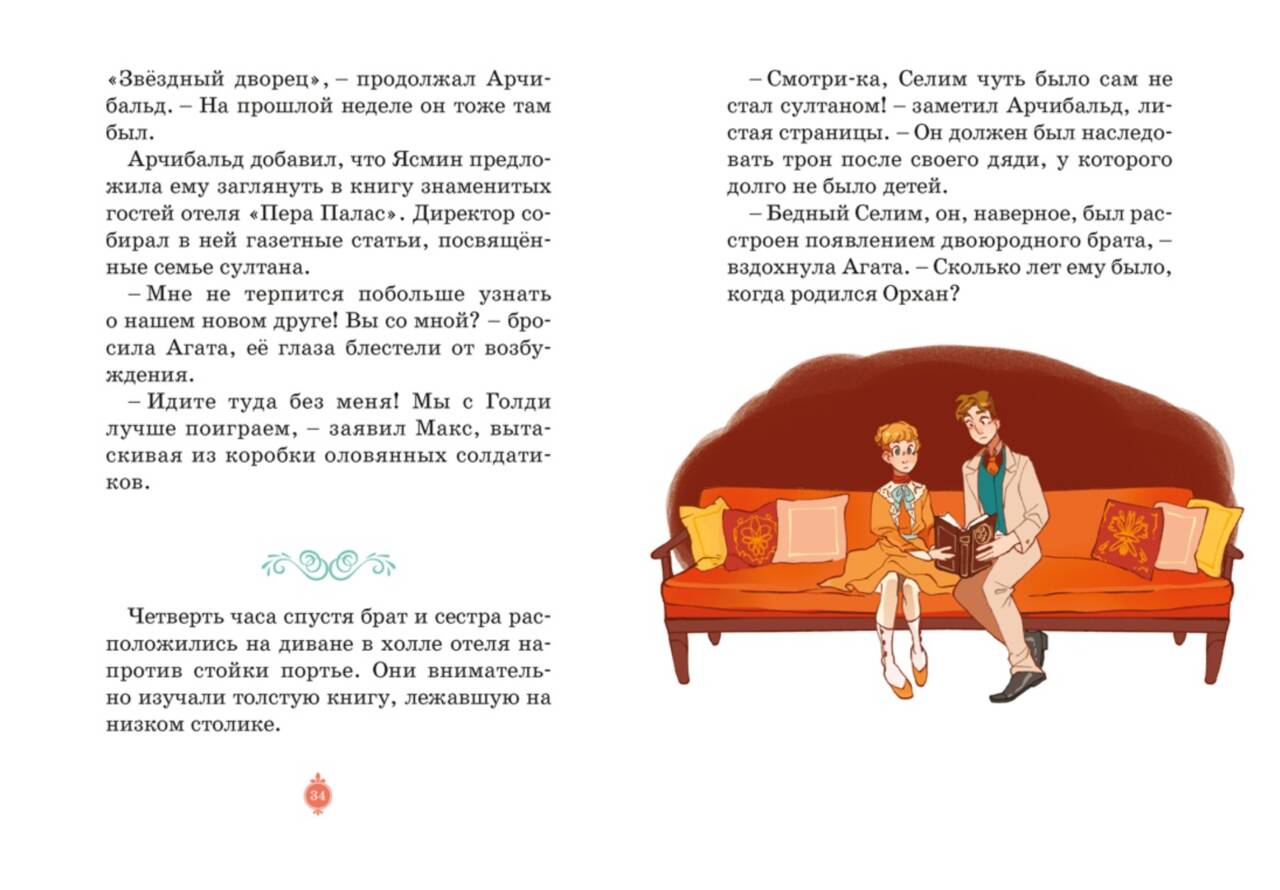 «Звёздный дворец», – продолжал Арчибальд. – На прошлой неделе он тоже там был.

Арчибальд добавил, что Ясмин предложила ему заглянуть в книгу знаменитых гостей отеля «Пера Палас». Директор собирал в ней газетные статьи, посвящённые семье султана.

– Мне не терпится побольше узнать о нашем новом друге! Вы со мной? – бросила Агата, её глаза блестели от возбуждения.

– Идите туда без меня! Мы с Голди лучше поиграем, – заявил Макс, вытаскивая из коробки оловянных солдатиков.

Четверть часа спустя брат и сестра расположились на диване в холле отеля напротив стойки портье. Они внимательно изучали толстую книгу, лежавшую на низком столике.

34

– Смотри-ка, Селим чуть было сам не стал султаном! – заметил Арчибальд, листая страницы. – Он должен был наследовать трон после своего дяди, у которого долго не было детей.

– Бедный Селим, он, наверное, был расстроен появлением двоюродного брата, – вздохнула Агата. – Сколько лет ему было, когда родился Орхан?